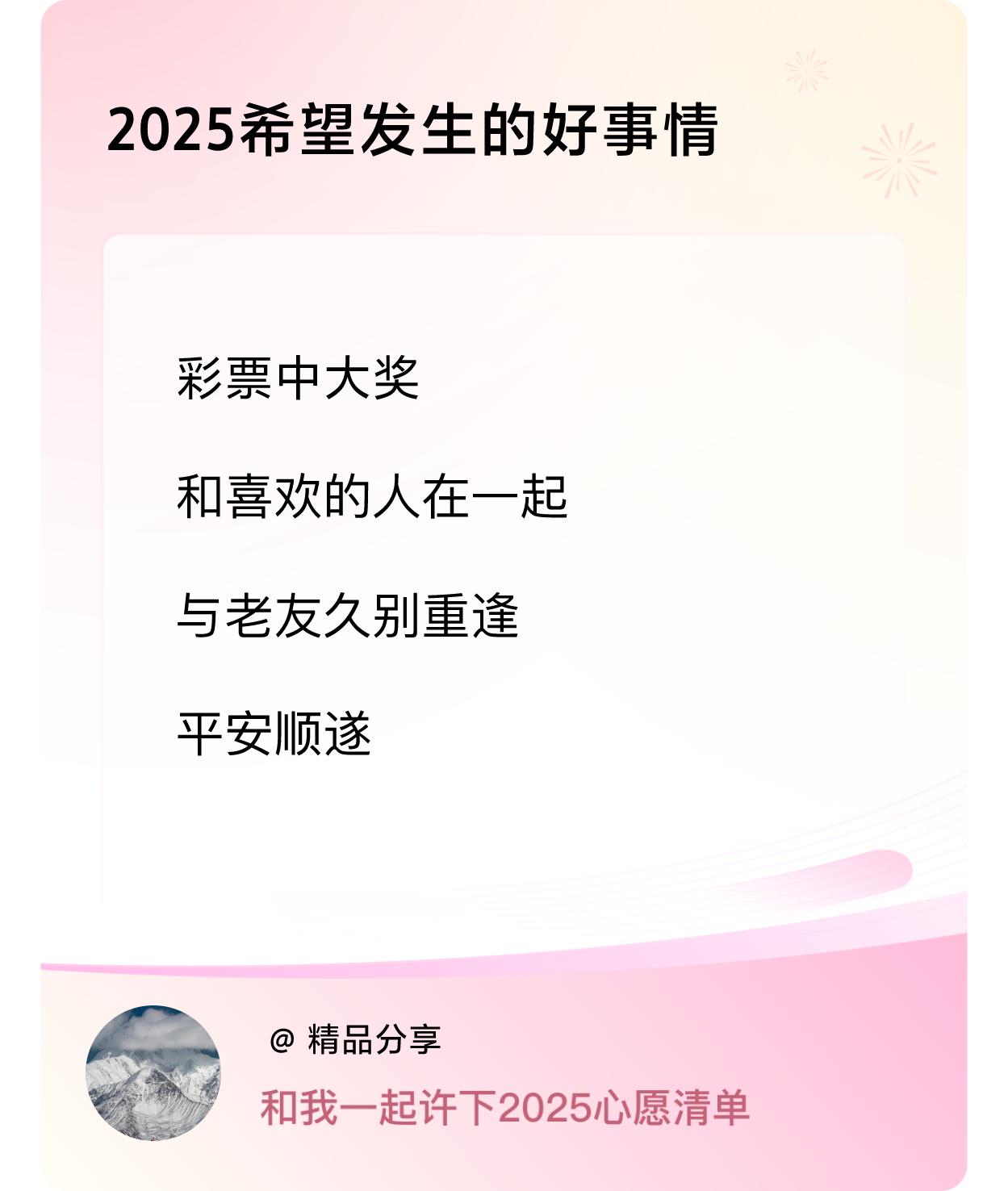 2025希望发生的好事情

彩票中大奖

和喜欢的人在一起

与老友久别重逢

平安顺遂

@ 精品分享

和我一起许下2025心愿清单